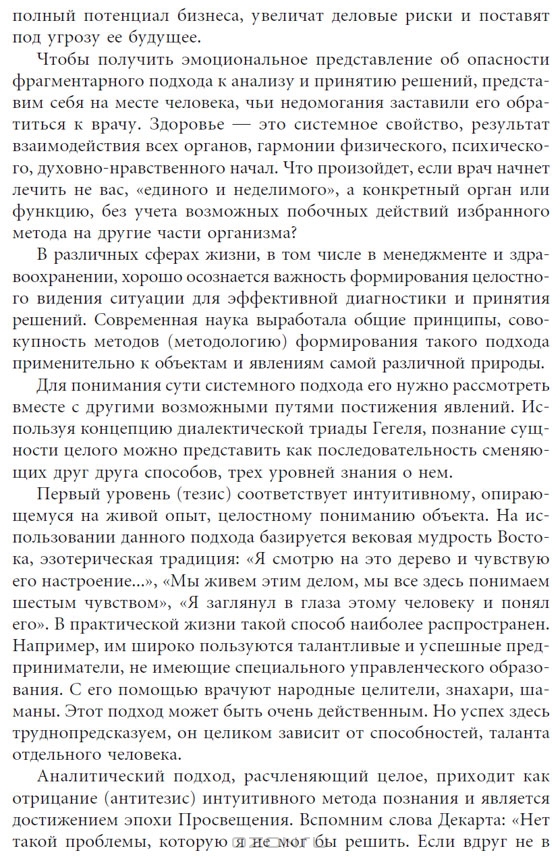 полный потенциал бизнеса, увеличат деловые риски и поставят под угрозу ее будущее.

Чтобы получить эмоциональное представление об опасности фрагментарного подхода к анализу и принятию решений, представим себя на месте человека, чьи недомогания заставили его обратиться к врачу. Здоровье — это системное свойство, результат взаимодействия всех органов, гармонии физического, психического, духовно-нравственного начал. Что произойдет, если врач начнет лечить не вас, «единого и неделимого», а конкретный орган или функцию, без учета возможных побочных действий избранного метода на другие части организма?

В различных сферах жизни, в том числе в менеджменте и здравоохранении, хорошо осознается важность формирования целостного видения ситуации для эффективной диагностики и принятия решений. Современная наука выработала общие принципы, совокупность методов (методологию) формирования такого подхода применительно к объектам и явлениям самой различной природы.

Для понимания сути системного подхода его нужно рассмотреть вместе с другими возможными путями постижения явлений. Используя концепцию диалектической триады Гегеля, познание сущности целого можно представить как последовательность сменяющих друг друга способов, трех уровней знания о нем.

Первый уровень (тезис) соответствует интуитивному, опирающемуся на живой опыт, целостному пониманию объекта. На использовании данного подхода базируется вековая мудрость Востока, эзотерическая традиция: «Я смотрю на это дерево и чувствую его настроение...», «Мы живем этим делом, мы все здесь понимаем шестым чувством», «Я заглянул в глаза этому человеку и понял его». В практической жизни такой способ наиболее распространен. Например, им широко пользуются талантливые и успешные предприниматели, не имеющие специального управленческого образования. С его помощью врачуют народные целители, знахари, шаманы. Этот подход может быть очень действенным. Но успех здесь труднопредсказуем, он целиком зависит от способностей, таланта отдельного человека.

Аналитический подход, расчленяющий целое, приходит как отрицание (антитезис) интуитивного метода познания и является достижением эпохи Просвещения. Вспомним слова Декарта: «Нет такой проблемы, которую я не мог бы решить. Если вдруг не в